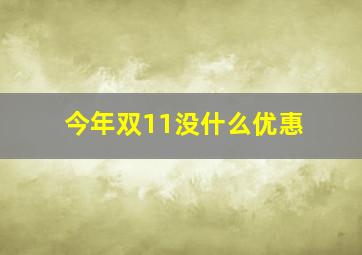 今年双11没什么优惠